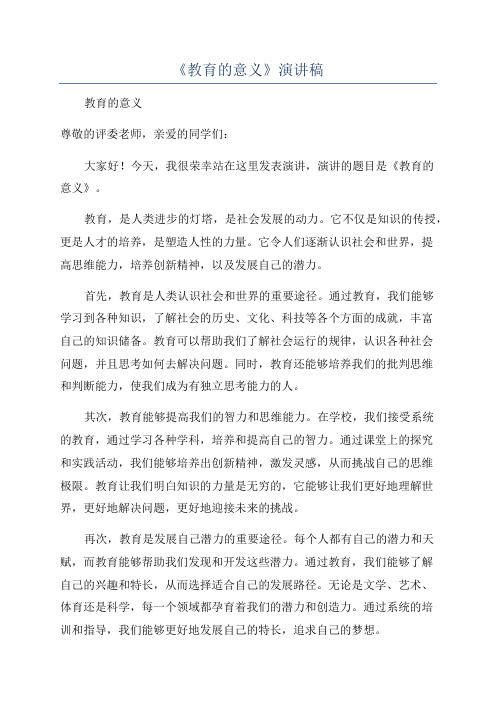 《教育的意义》演讲稿

教育的意义

尊敬的评委老师，亲爱的同学们：

大家好！今天，我很荣幸站在这里发表演讲，演讲的题目是《教育的意义》。

教育，是人类进步的灯塔，是社会发展的动力。它不仅是知识的传授，更是人才的培养，是塑造人性的力量。它令人们逐渐认识社会和世界，提高思维能力，培养创新精神，以及发展自己的潜力。

首先，教育是人类认识社会和世界的重要途径。通过教育，我们能够学习到各种知识，了解社会的历史、文化、科技等各个方面的成就，丰富自己的知识储备。教育可以帮助我们了解社会运行的规律，认识各种社会问题，并且思考如何去解决问题。同时，教育还能够培养我们的批判思维和判断能力，使我们成为有独立思考能力的人。

其次，教育能够提高我们的智力和思维能力。在学校，我们接受系统的教育，通过学习各种学科，培养和提高自己的智力。通过课堂上的探究和实践活动，我们能够培养出创新精神，激发灵感，从而挑战自己的思维极限。教育让我们明白知识的力量是无穷的，它能够让我们更好地理解世界，更好地解决问题，更好地迎接未来的挑战。

再次，教育是发展自己潜力的重要途径。每个人都有自己的潜力和天赋，而教育能够帮助我们发现和开发这些潜力。通过教育，我们能够了解自己的兴趣和特长，从而选择适合自己的发展路径。无论是文学、艺术、体育还是科学，每一个领域都孕育着我们的潜力和创造力。通过系统的培训和指导，我们能够更好地发展自己的特长，追求自己的梦想。